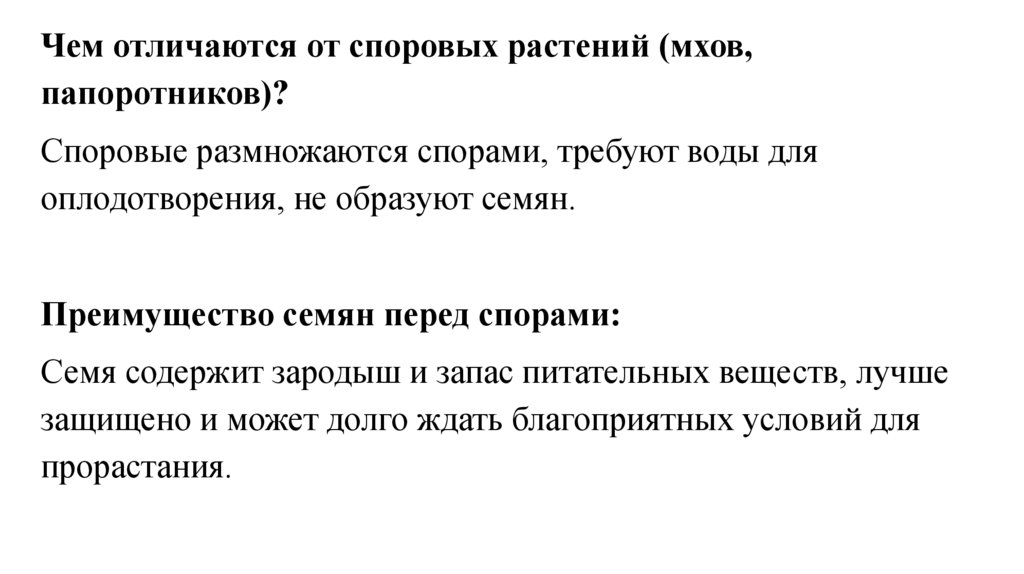 Чем отличаются от споровых растений (мхов, папоротников)?

Споровые размножаются спорами, требуют воды для оплодотворения, не образуют семян.

Преимущество семян перед спорами:

Семя содержит зародыш и запас питательных веществ, лучше защищено и может долго ждать благоприятных условий для прорастания.